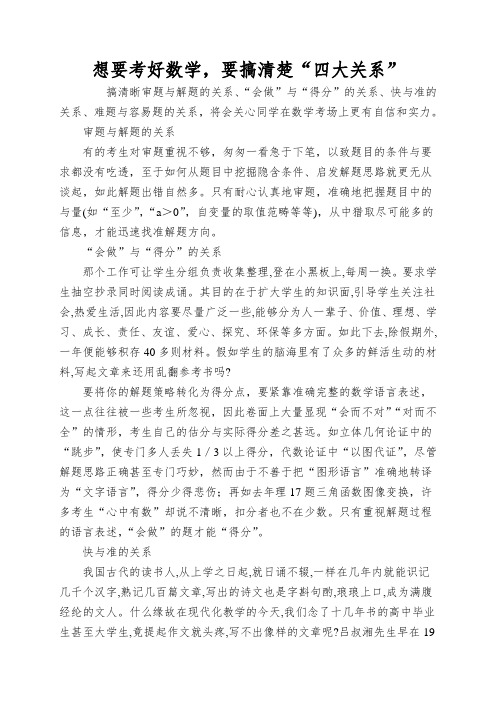 想要考好数学，要搞清楚“四大关系”

搞清晰审题与解题的关系、“会做”与“得分”的关系、快与准的关系、难题与容易题的关系，将会关心同学在数学考场上更有自信和实力。

审题与解题的关系

有的考生对审题重视不够，匆匆一看急于下笔，以致题目的条件与要求都没有吃透，至于如何从题目中挖掘隐含条件、启发解题思路就更无从谈起，如此解题出错自然多。只有耐心认真地审题，准确地把握题目中的与量(如“至少”，“a＞0”，自变量的取值范畴等等)，从中猎取尽可能多的信息，才能迅速找准解题方向。

“会做”与“得分”的关系

那个工作可让学生分组负责收集整理,登在小黑板上,每周一换。要求学生抽空抄录同时阅读成诵。其目的在于扩大学生的知识面,引导学生关注社会,热爱生活,因此内容要尽量广泛一些,能够分为人一辈子、价值、理想、学习、成长、责任、友谊、爱心、探究、环保等多方面。如此下去,除假期外,一年便能够积存40多则材料。假如学生的脑海里有了众多的鲜活生动的材料,写起文章来还用乱翻参考书吗?

要将你的解题策略转化为得分点，要紧靠准确完整的数学语言表述，这一点往往被一些考生所忽视，因此卷面上大量显现“会而不对”“对而不全”的情形，考生自己的估分与实际得分差之甚远。如立体几何论证中的“跳步”，使专门多人丢失1／3以上得分，代数论证中“以图代证”，尽管解题思路正确甚至专门巧妙，然而由于不善于把“图形语言”准确地转译为“文字语言”，得分少得悲伤；再如去年理17题三角函数图像变换，许多考生“心中有数”却说不清晰，扣分者也不在少数。只有重视解题过程的语言表述，“会做”的题才能“得分”。

快与准的关系

我国古代的读书人,从上学之日起,就日诵不辍,一样在几年内就能识记几千个汉字,熟记几百篇文章,写出的诗文也是字斟句酌,琅琅上口,成为满腹经纶的文人。什么缘故在现代化教学的今天,我们念了十几年书的高中毕业生甚至大学生,竟提起作文就头疼,写不出像样的文章呢?吕叔湘先生早在19